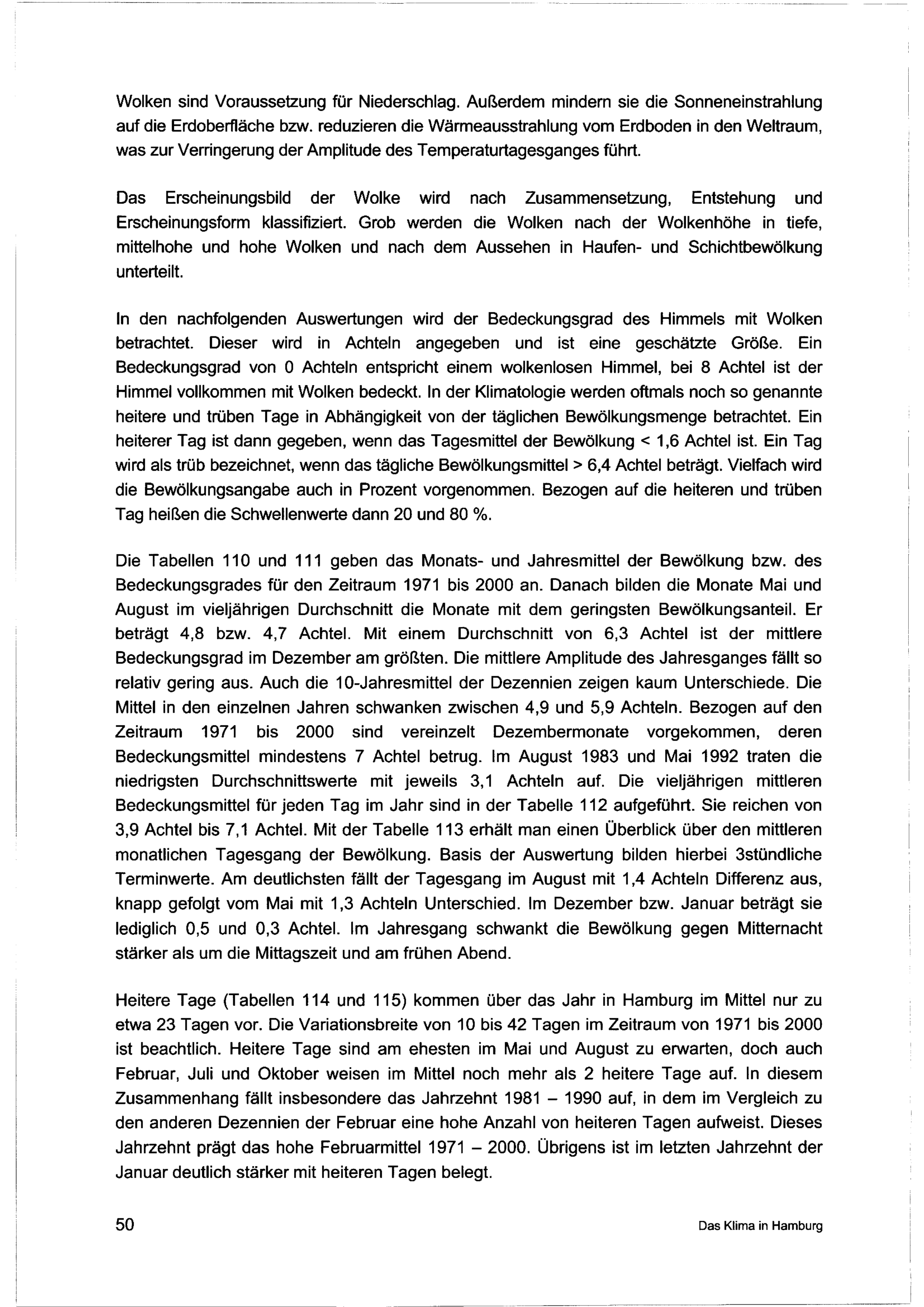 Wolken sind Voraussetzung für Niederschlag. Außerdem mindern sie die Sonneneinstrahlung auf die Erdoberfläche bzw. reduzieren die Wärmeausstrahlung vom Erdboden in den Weltraum, was zur Verringerung der Amplitude des Temperaturtagesganges führt.

Das Erscheinungsbild der Wolke wird nach Zusammensetzung, Entstehung und Erscheinungsform klassifiziert. Grob werden die Wolken nach der Wolkenhöhe in tiefe, mittelhohe und hohe Wolken und nach dem Aussehen in Haufen- und Schichtbewölkung unterteilt.

In den nachfolgenden Auswertungen wird der Bedeckungsgrad des Himmels mit Wolken betrachtet. Dieser wird in Achteln angegeben und ist eine geschätzte Größe. Ein Bedeckungsgrad von 0 Achteln entspricht einem wolkenlosen Himmel, bei 8 Achtel ist der Himmel vollkommen mit Wolken bedeckt. In der Klimatologie werden oftmals noch so genannte heitere und trüben Tage in Abhängigkeit von der täglichen Bewölkungsmenge betrachtet. Ein heiterer Tag ist dann gegeben, wenn das Tagesmittel der Bewölkung < 1,6 Achtel ist. Ein Tag wird als trüb bezeichnet, wenn das tägliche Bewölkungsmittel > 6,4 Achtel beträgt. Vielfach wird die Bewölkungsangabe auch in Prozent vorgenommen. Bezogen auf die heiteren und trüben Tag heißen die Schwellenwerte dann 20 und 80 %.

Die Tabellen 110 und 111 geben das Monats- und Jahresmittel der Bewölkung bzw. des Bedeckungsgrades für den Zeitraum 1971 bis 2000 an. Danach bilden die Monate Mai und August im vieljährigen Durchschnitt die Monate mit dem geringsten Bewölkungsanteil. Er beträgt 4,8 bzw. 4,7 Achtel. Mit einem Durchschnitt von 6,3 Achtel ist der mittlere Bedeckungsgrad im Dezember am größten. Die mittlere Amplitude des Jahresganges fällt so relativ gering aus. Auch die 10-Jahresmittel der Dezennien zeigen kaum Unterschiede. Die Mittel in den einzelnen Jahren schwanken zwischen 4,9 und 5,9 Achteln. Bezogen auf den Zeitraum 1971 bis 2000 sind vereinzelt Dezembermonate vorgekommen, deren Bedeckungsmittel mindestens 7 Achtel betrug. Im August 1983 und Mai 1992 traten die niedrigsten Durchschnittswerte mit jeweils 3,1 Achteln auf. Die vieljährigen mittleren Bedeckungsmittel für jeden Tag im Jahr sind in der Tabelle 112 aufgeführt. Sie reichen von 3,9 Achtel bis 7,1 Achtel. Mit der Tabelle 113 erhält man einen Überblick über den mittleren monatlichen Tagesgang der Bewölkung. Basis der Auswertung bilden hierbei 3stündliche Terminwerte. Am deutlichsten fällt der Tagesgang im August mit 1,4 Achteln Differenz aus, knapp gefolgt vom Mai mit 1,3 Achteln Unterschied. Im Dezember bzw. Januar beträgt sie lediglich 0,5 und 0,3 Achtel. Im Jahresgang schwankt die Bewölkung gegen Mitternacht stärker als um die Mittagszeit und am frühen Abend.

Heitere Tage (Tabellen 114 und 115) kommen über das Jahr in Hamburg im Mittel nur zu etwa 23 Tagen vor. Die Variationsbreite von 10 bis 42 Tagen im Zeitraum von 1971 bis 2000 ist beachtlich. Heitere Tage sind am ehesten im Mai und August zu erwarten, doch auch Februar, Juli und Oktober weisen im Mittel noch mehr als 2 heitere Tage auf. In diesem Zusammenhang fällt insbesondere das Jahrzehnt 1981 – 1990 auf, in dem im Vergleich zu den anderen Dezennien der Februar eine hohe Anzahl von heiteren Tagen aufweist. Dieses Jahrzehnt prägt das hohe Februarmittel 1971 – 2000. Übrigens ist im letzten Jahrzehnt der Januar deutlich stärker mit heiteren Tagen belegt.

50

Das Klima in Hamburg